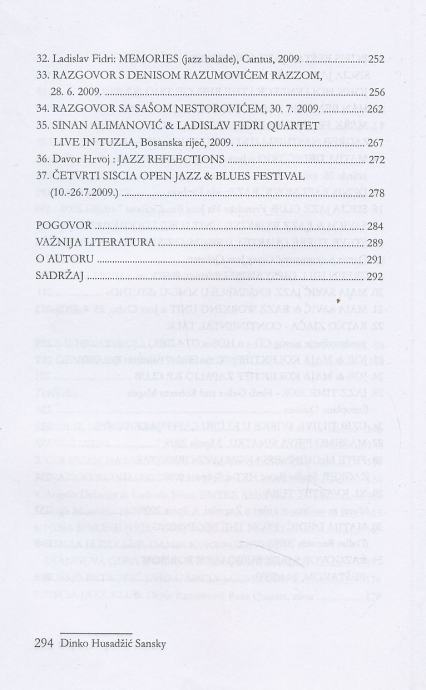 32. Ladislav Fidri: MEMORIES (jazz balade), Cantus, 2009. 252
33. RAZGOVOR S DENISOM RAZUMOVIĆEM RAZZOM, 28. 6. 2009. 256
34. RAZGOVOR SA SAŠOM NESTOROVIĆEM, 30. 7. 2009. 262
35. SINAN ALIMANOVIĆ & LADISLAV FIDRI QUARTET LIVE IN TUZLA, Bosanska riječ, 2009. 267
36. Davor Hrvoj : JAZZ REFLECTIONS 272
37. ČETVRTI SISCIA OPEN JAZZ & BLUES FESTIVAL (10.-26.7.2009.) 278

POGOVOR 284
VAŽNIJA LITERATURA 289
O AUTORU 291
SADRŽAJ 292

294 Dinko Husadžić Sansky